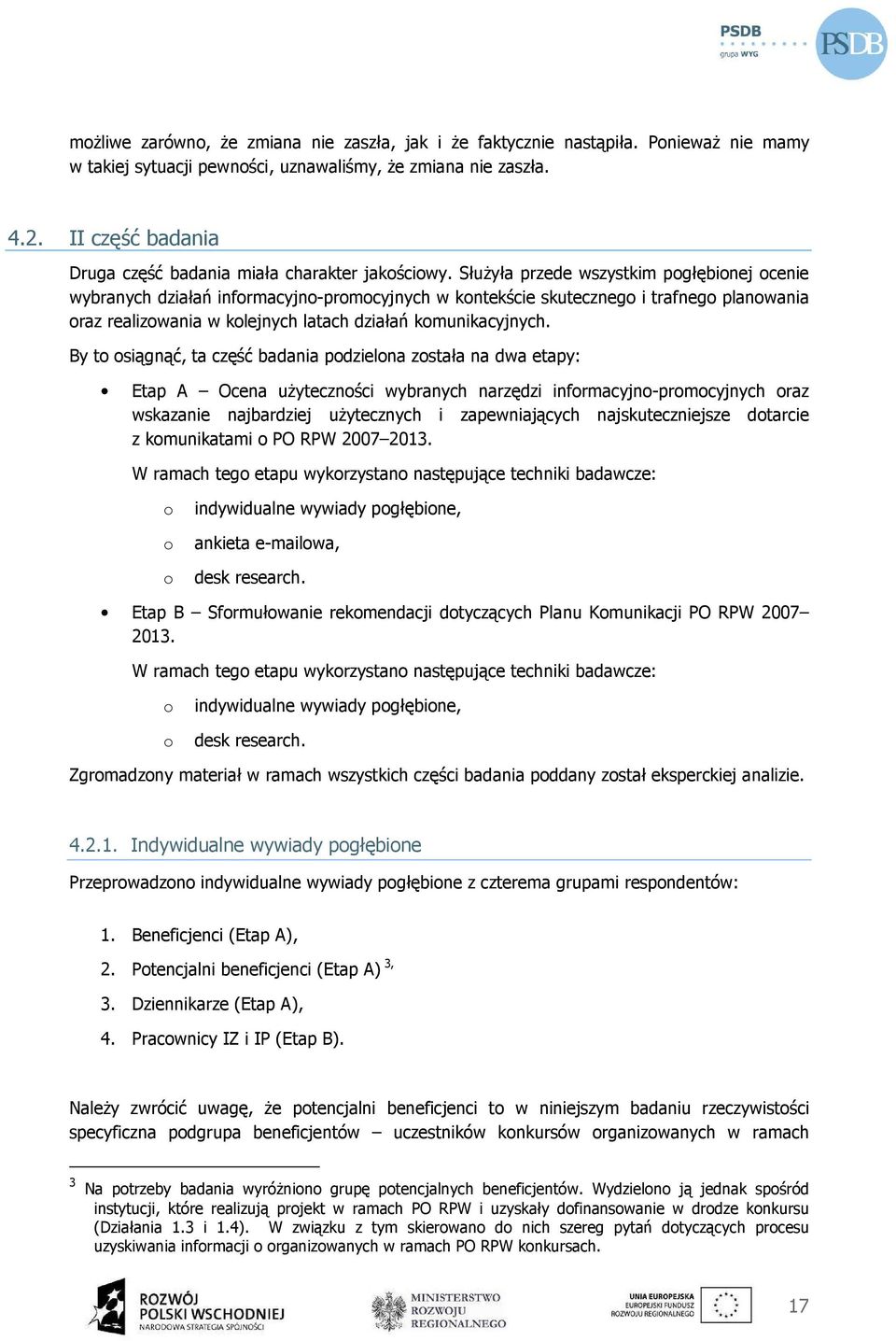 PSDB grupa WYG

PSDB

możliwe zarówno, że zmiana nie zaszła, jak i że faktycznie nastąpiła. Ponieważ nie mamy w takiej sytuacji pewności, uznawaliśmy, że zmiana nie zaszła.

4.2. II część badania

Druga część badania miała charakter jakościowy. Służyła przede wszystkim pogłębionej ocenie wybranych działań informacyjno-promocyjnych w kontekście skutecznego i trafnego planowania oraz realizowania w kolejnych latach działań komunikacyjnych.

By to osiągnąć, ta część badania podzielona została na dwa etapy:

• Etap A – Ocena użyteczności wybranych narzędzi informacyjno-promocyjnych oraz wskazanie najbardziej użytecznych i zapewniających najskuteczniejsze dotarcie z komunikatami o PO RPW 2007–2013.

W ramach tego etapu wykorzystano następujące techniki badawcze:

o indywidualne wywiady pogłębione,

o ankieta e-mailowa,

o desk research.

• Etap B – Sformułowanie rekomendacji dotyczących Planu Komunikacji PO RPW 2007–2013.

W ramach tego etapu wykorzystano następujące techniki badawcze:

o indywidualne wywiady pogłębione,

o desk research.

Zgromadzony materiał w ramach wszystkich części badania poddany został eksperckiej analizie.

4.2.1. Indywidualne wywiady pogłębione

Przeprowadzono indywidualne wywiady pogłębione z czterema grupami respondentów:

1. Beneficjenci (Etap A),
2. Potencjalni beneficjenci (Etap A) $^{3,}$
3. Dziennikarze (Etap A),
4. Pracownicy IZ i IP (Etap B).

Należy zwrócić uwagę, że potencjalni beneficjenci to w niniejszym badaniu rzeczywistości specyficzna podgrupa beneficjentów – uczestników konkursów organizowanych w ramach

$^3$ Na potrzeby badania wyróżniono grupę potencjalnych beneficjentów. Wydzielono ją jednak spośród instytucji, które realizują projekt w ramach PO RPW i uzyskały dofinansowanie w drodze konkursu (Działania 1.3 i 1.4). W związku z tym skierowano do nich szereg pytań dotyczących procesu uzyskiwania informacji o organizowanych w ramach PO RPW konkursach.

ROZWÓJ POLSKI WSCHODNIEJ NARODOWA STRATEGIA SPÓJNOŚCI

MINISTERSTWO ROZWOJU REGIONALNEGO

UNIA EUROPEJSKA EUROPEJSKI FUNDUSZ ROZWOJU REGIONALNEGO

17